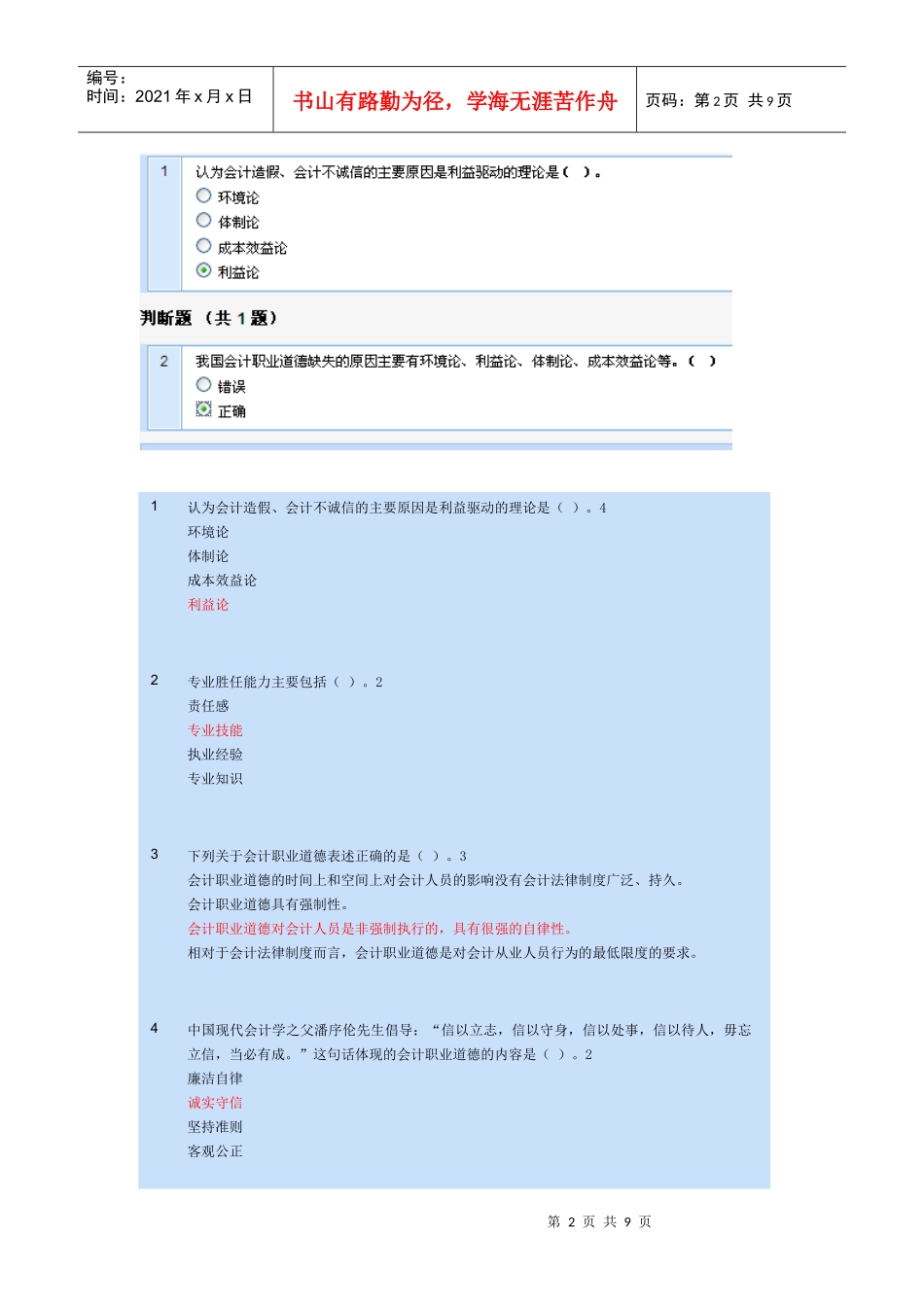 编号：
时间：2021 年 x 月 x 日

书山有路勤为径，学海无涯苦作舟

页码：第 2 页 共 9 页

1 认为会计造假、会计不诚信的主要原因是利益驱动的理论是（ ）。
环境论
体制论
成本效益论
利益论

判断题 （共 1 题）

2 我国会计职业道德缺失的原因主要有环境论、利益论、体制论、成本效益论等。（ ）
错误
正确

1 认为会计造假、会计不诚信的主要原因是利益驱动的理论是（ ）。4
环境论
体制论
成本效益论
利益论

2 专业胜任能力主要包括（ ）。2
责任感
专业技能
执业经验
专业知识

3 下列关于会计职业道德表述正确的是（ ）。3
会计职业道德的时间上和空间上对会计人员的影响没有会计法律制度广泛、持久。
会计职业道德具有强制性。
会计职业道德对会计人员是非强制执行的，具有很强的自律性。
相对于会计法律制度而言，会计职业道德是对会计从业人员行为的最低限度的要求。

4 中国现代会计学之父潘序伦先生倡导：“信以立志，信以守身，信以处事，信以待人，毋忘立信，当必有成。”这句话体现的会计职业道德的内容是（ ）。2
廉洁自律
诚实守信
坚持准则
客观公正

第 2 页 共 9 页